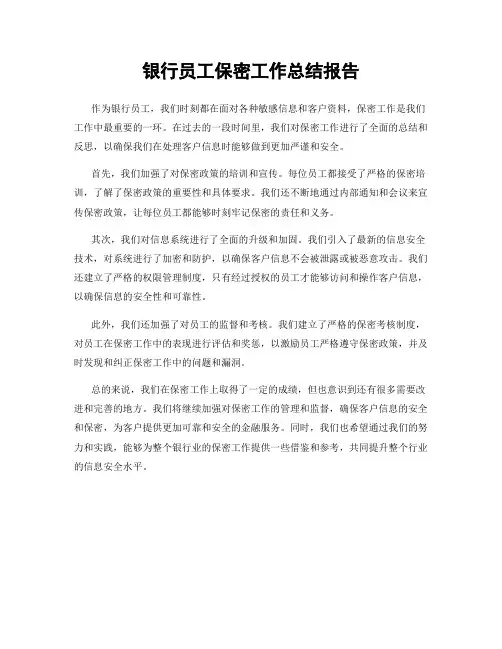 银行员工保密工作总结报告

作为银行员工，我们时刻都在面对各种敏感信息和客户资料，保密工作是我们工作中最重要的一环。在过去的一段时间里，我们对保密工作进行了全面的总结和反思，以确保我们在处理客户信息时能够做到更加严谨和安全。

首先，我们加强了对保密政策的培训和宣传。每位员工都接受了严格的保密培训，了解了保密政策的重要性和具体要求。我们还不断地通过内部通知和会议来宣传保密政策，让每位员工都能够时刻牢记保密的责任和义务。

其次，我们对信息系统进行了全面的升级和加固。我们引入了最新的信息安全技术，对系统进行了加密和防护，以确保客户信息不会被泄露或被恶意攻击。我们还建立了严格的权限管理制度，只有经过授权的员工才能够访问和操作客户信息，以确保信息的安全性和可靠性。

此外，我们还加强了对员工的监督和考核。我们建立了严格的保密考核制度，对员工在保密工作中的表现进行评估和奖惩，以激励员工严格遵守保密政策，并及时发现和纠正保密工作中的问题和漏洞。

总的来说，我们在保密工作上取得了一定的成绩，但也意识到还有很多需要改进和完善的地方。我们将继续加强对保密工作的管理和监督，确保客户信息的安全和保密，为客户提供更加可靠和安全的金融服务。同时，我们也希望通过我们的努力和实践，能够为整个银行业的保密工作提供一些借鉴和参考，共同提升整个行业的信息安全水平。